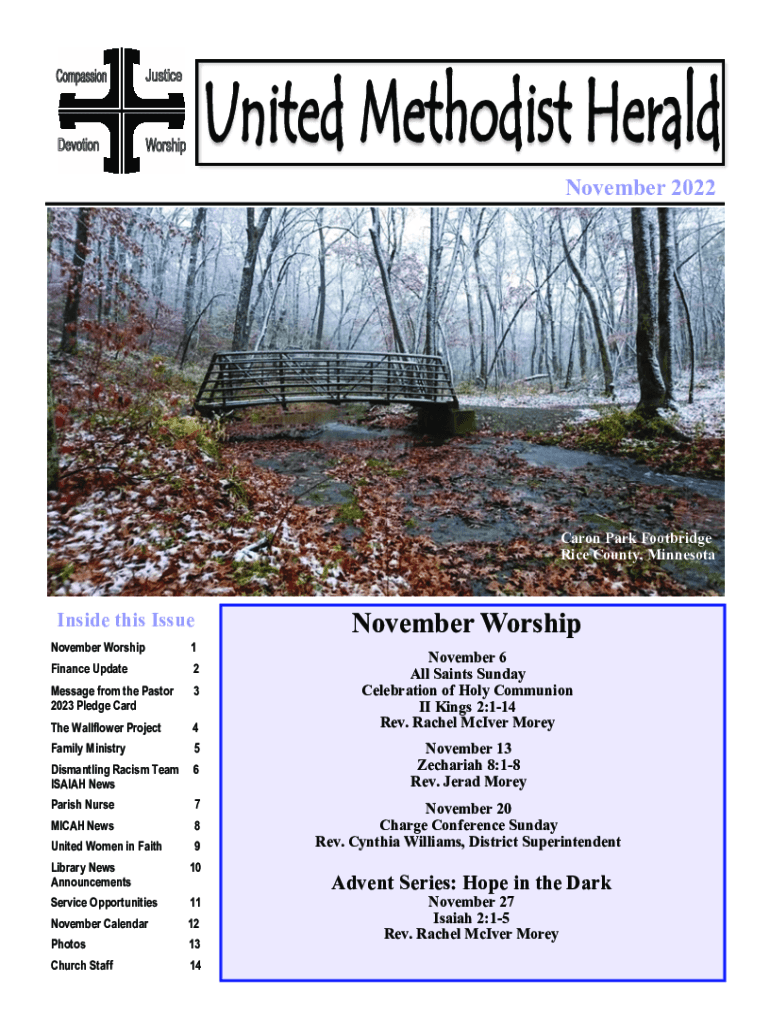 Compassion Justice
Devotion Worship

United Methodist Herald

November 2022

Caron Park Footbridge
Rice County, Minnesota

Inside this Issue

| | |
|---|---|
| November Worship | 1 |
| Finance Update | 2 |
| Message from the Pastor 2023 Pledge Card | 3 |
| The Wallflower Project | 4 |
| Family Ministry | 5 |
| Dismantling Racism Team ISAIAH News | 6 |
| Parish Nurse | 7 |
| MICAH News | 8 |
| United Women in Faith | 9 |
| Library News Announcements | 10 |
| Service Opportunities | 11 |
| November Calendar | 12 |
| Photos | 13 |
| Church Staff | 14 |

November Worship

November 6
All Saints Sunday
Celebration of Holy Communion
II Kings 2:1-14
Rev. Rachel McIver Morey

November 13
Zechariah 8:1-8
Rev. Jerad Morey

November 20
Charge Conference Sunday
Rev. Cynthia Williams, District Superintendent

Advent Series: Hope in the Dark
November 27
Isaiah 2:1-5
Rev. Rachel McIver Morey